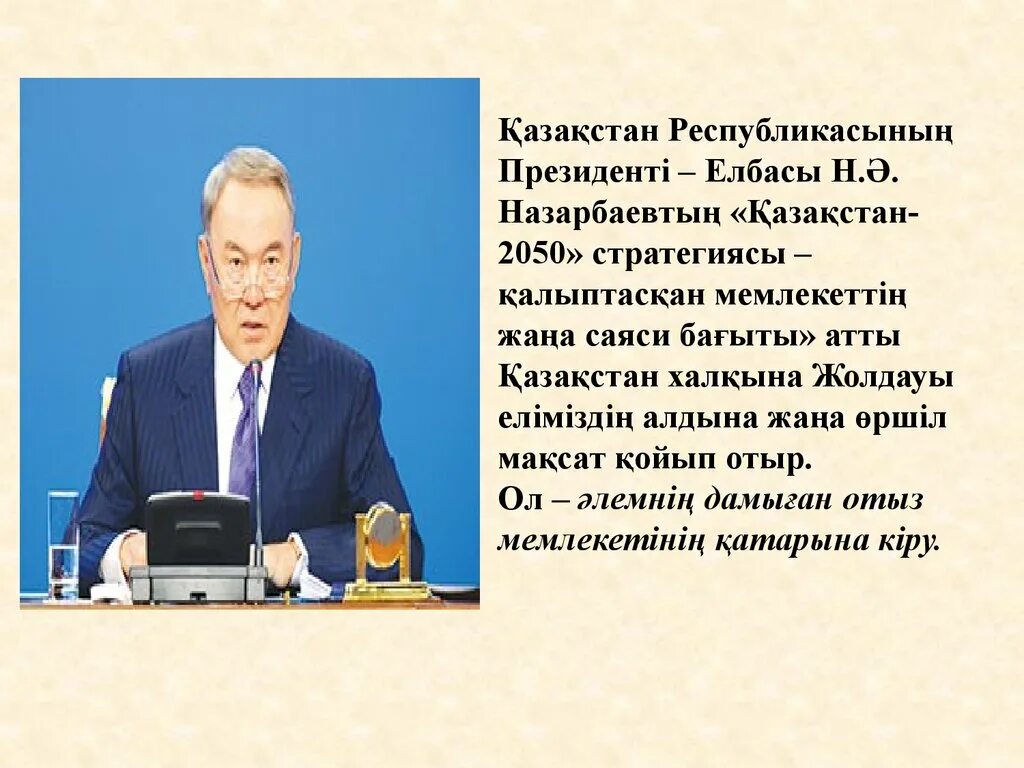 Қазақстан Республикасының Президенті – Елбасы Н.Ә. Назарбаевтың «Қазақстан-2050» стратегиясы – қалыптасқан мемлекеттің жаңа саяси бағыты» атты Қазақстан халқына Жолдауы еліміздің алдына жаңа өршіл мақсат қойып отыр.
Ол – әлемнің дамыған отыз мемлекетінің қатарына кіру.